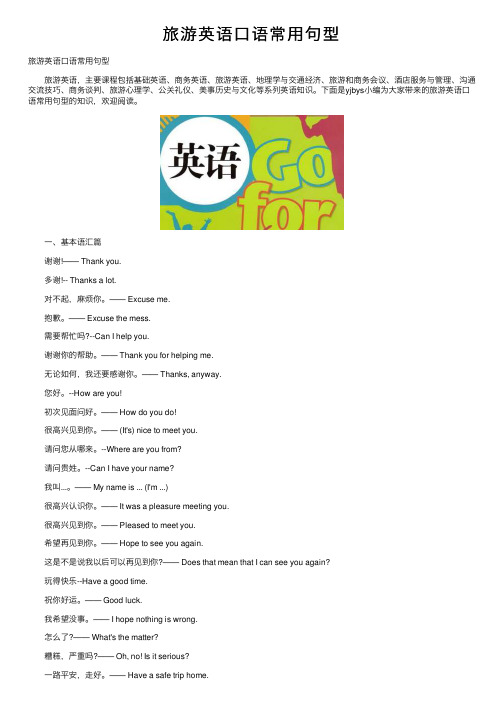 旅游英语口语常用句型

旅游英语口语常用句型

旅游英语，主要课程包括基础英语、商务英语、旅游英语、地理学与交通经济、旅游和商务会议、酒店服务与管理、沟通交流技巧、商务谈判、旅游心理学、公关礼仪、美事历史与文化等系列英语知识。下面是yjbys小编为大家带来的旅游英语口语常用句型的知识，欢迎阅读。

英语 Go for

一、基本语汇篇

谢谢!—— Thank you.

多谢!-- Thanks a lot.

对不起，麻烦你。—— Excuse me.

抱歉。—— Excuse the mess.

需要帮忙吗?--Can I help you.

谢谢你的帮助。—— Thank you for helping me.

无论如何，我还要感谢你。—— Thanks, anyway.

您好。--How are you!

初次见面问好。—— How do you do!

很高兴见到你。—— (It's) nice to meet you.

请问您从哪来。--Where are you from?

请问贵姓。--Can I have your name?

我叫...。—— My name is ... (I'm ...)

很高兴认识你。—— It was a pleasure meeting you.

很高兴见到你。—— Pleased to meet you.

希望再见到你。—— Hope to see you again.

这是不是说我以后可以再见到你?—— Does that mean that I can see you again?

玩得快乐--Have a good time.

祝你好运。—— Good luck.

我希望没事。—— I hope nothing is wrong.

怎么了?—— What's the matter?

糟糕，严重吗?—— Oh, no! Is it serious?

一路平安，走好。—— Have a safe trip home.